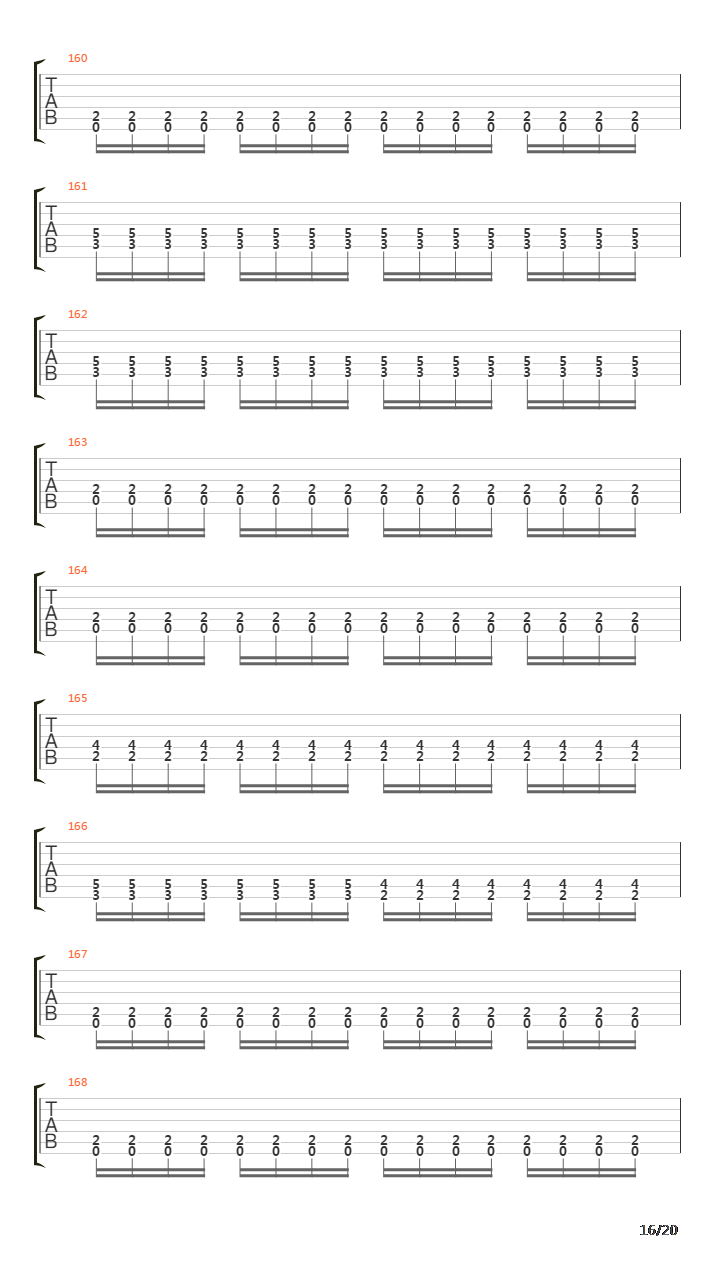 160
T
A
B
2 2 2 2 2 2 2 2 2 2 2 2 2 2 2 2
0 0 0 0 0 0 0 0 0 0 0 0 0 0 0 0

161
T
A
B
5 5 5 5 5 5 5 5 5 5 5 5 5 5 5 5
3 3 3 3 3 3 3 3 3 3 3 3 3 3 3 3

162
T
A
B
5 5 5 5 5 5 5 5 5 5 5 5 5 5 5 5
3 3 3 3 3 3 3 3 3 3 3 3 3 3 3 3

163
T
A
B
2 2 2 2 2 2 2 2 2 2 2 2 2 2 2 2
0 0 0 0 0 0 0 0 0 0 0 0 0 0 0 0

164
T
A
B
2 2 2 2 2 2 2 2 2 2 2 2 2 2 2 2
0 0 0 0 0 0 0 0 0 0 0 0 0 0 0 0

165
T
A
B
4 4 4 4 4 4 4 4 4 4 4 4 4 4 4 4
2 2 2 2 2 2 2 2 2 2 2 2 2 2 2 2

166
T
A
B
5 5 5 5 5 5 5 5 4 4 4 4 4 4 4 4
3 3 3 3 3 3 3 3 2 2 2 2 2 2 2 2

167
T
A
B
2 2 2 2 2 2 2 2 2 2 2 2 2 2 2 2
0 0 0 0 0 0 0 0 0 0 0 0 0 0 0 0

168
T
A
B
2 2 2 2 2 2 2 2 2 2 2 2 2 2 2 2
0 0 0 0 0 0 0 0 0 0 0 0 0 0 0 0

16/20